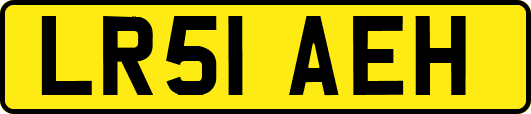 LR51 AEH